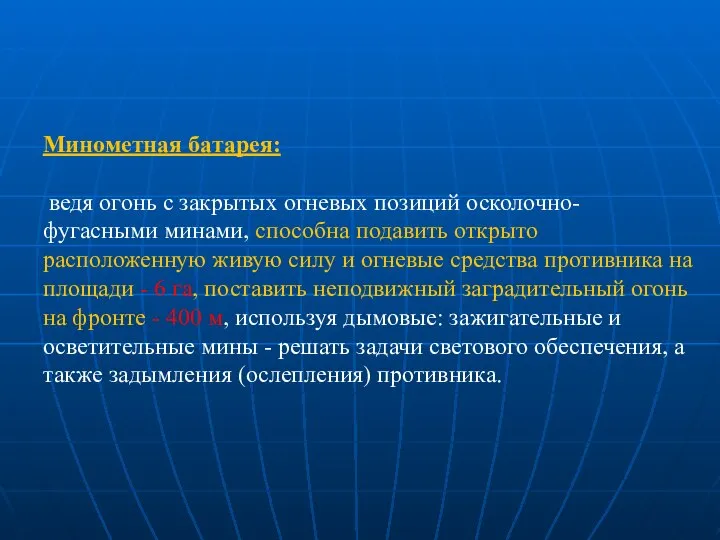 Минометная батарея:

ведя огонь с закрытых огневых позиций осколочно-фугасными минами, способна подавить открыто расположенную живую силу и огневые средства противника на площади - 6 га, поставить неподвижный заградительный огонь на фронте - 400 м, используя дымовые: зажигательные и осветительные мины - решать задачи светового обеспечения, а также задымления (ослепления) противника.